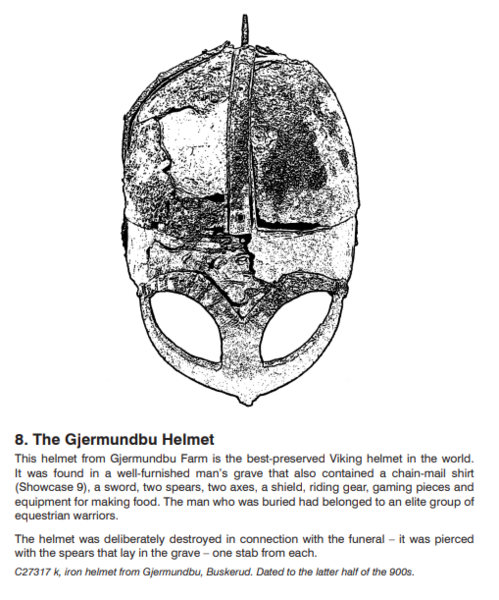 8. The Gjermundbu Helmet

This helmet from Gjermundbu Farm is the best-preserved Viking helmet in the world. It was found in a well-furnished man's grave that also contained a chain-mail shirt (Showcase 9), a sword, two spears, two axes, a shield, riding gear, gaming pieces and equipment for making food. The man who was buried had belonged to an elite group of equestrian warriors.

The helmet was deliberately destroyed in connection with the funeral – it was pierced with the spears that lay in the grave – one stab from each.

C27317 k, iron helmet from Gjermundbu, Buskerud. Dated to the latter half of the 900s.